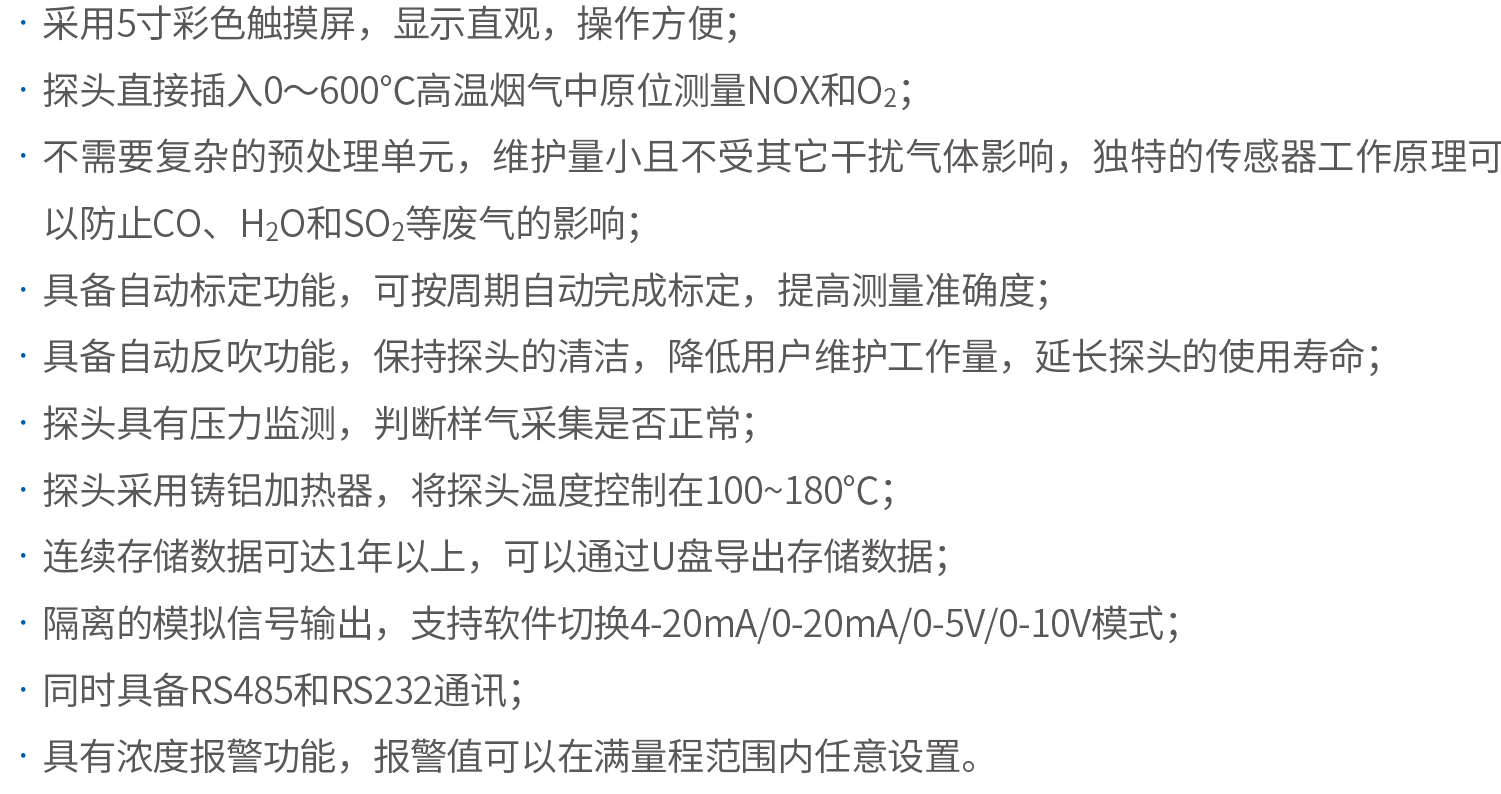 • 采用5寸彩色触摸屏，显示直观，操作方便；
• 探头直接插入0～600°C高温烟气中原位测量NOX和$O_2$；
• 不需要复杂的预处理单元，维护量小且不受其它干扰气体影响，独特的传感器工作原理可以防止CO、$H_2O$和$SO_2$等废气的影响；
• 具备自动标定功能，可按周期自动完成标定，提高测量准确度；
• 具备自动反吹功能，保持探头的清洁，降低用户维护工作量，延长探头的使用寿命；
• 探头具有压力监测，判断样气采集是否正常；
• 探头采用铸铝加热器，将探头温度控制在100~180°C；
• 连续存储数据可达1年以上，可以通过U盘导出存储数据；
• 隔离的模拟信号输出，支持软件切换4-20mA/0-20mA/0-5V/0-10V模式；
• 同时具备RS485和RS232通讯；
• 具有浓度报警功能，报警值可以在满量程范围内任意设置。